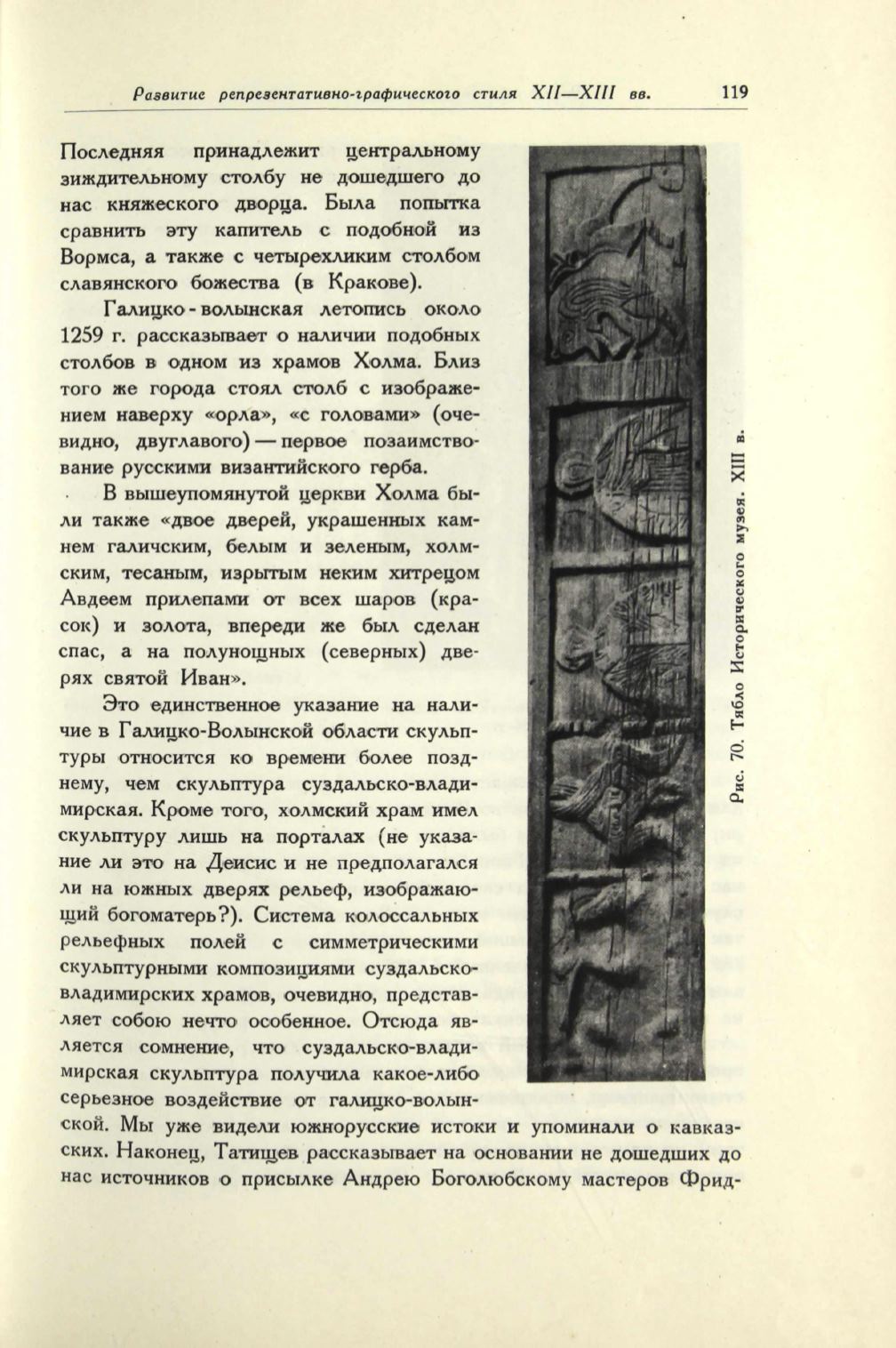 Развитие репрезентативно-графического стиля XII—XIII вв. 119

Последняя принадлежит центральному зиждительному столбу не дошедшего до нас княжеского дворца. Была попытка сравнить эту капитель с подобной из Вормса, а также с четырехликим столбом славянского божества (в Кракове).

Галицко-волынская летопись около 1259 г. рассказывает о наличии подобных столбов в одном из храмов Холма. Близ того же города стоял столб с изображением наверху «орла», «с головами» (очевидно, двуглавого) — первое позаимствование русскими византийского герба.

В вышеупомянутой церкви Холма были также «двое дверей, украшенных камнем галичским, белым и зеленым, холмским, тесаным, изрытым неким хитрецом Авдеем прилепами от всех шаров (красок) и золота, впереди же был сделан спас, а на полунощных (северных) дверях святой Иван».

Это единственное указание на наличие в Галицко-Волынской области скульптуры относится ко времени более позднему, чем скульптура суздальско-владимирская. Кроме того, холмский храм имел скульптуру лишь на порталах (не указание ли это на Деисис и не предполагался ли на южных дверях рельеф, изображающий богоматерь?). Система колоссальных рельефных полей с симметрическими скульптурными композициями суздальско-владимирских храмов, очевидно, представляет собою нечто особенное. Отсюда является сомнение, что суздальско-владимирская скульптура получила какое-либо серьезное воздействие от галицко-волынской. Мы уже видели южнорусские истоки и упоминали о кавказских. Наконец, Татищев рассказывает на основании не дошедших до нас источников о присылке Андрею Боголюбскому мастеров Фрид-

Рис. 70. Тябло Исторического музея. XIII в.